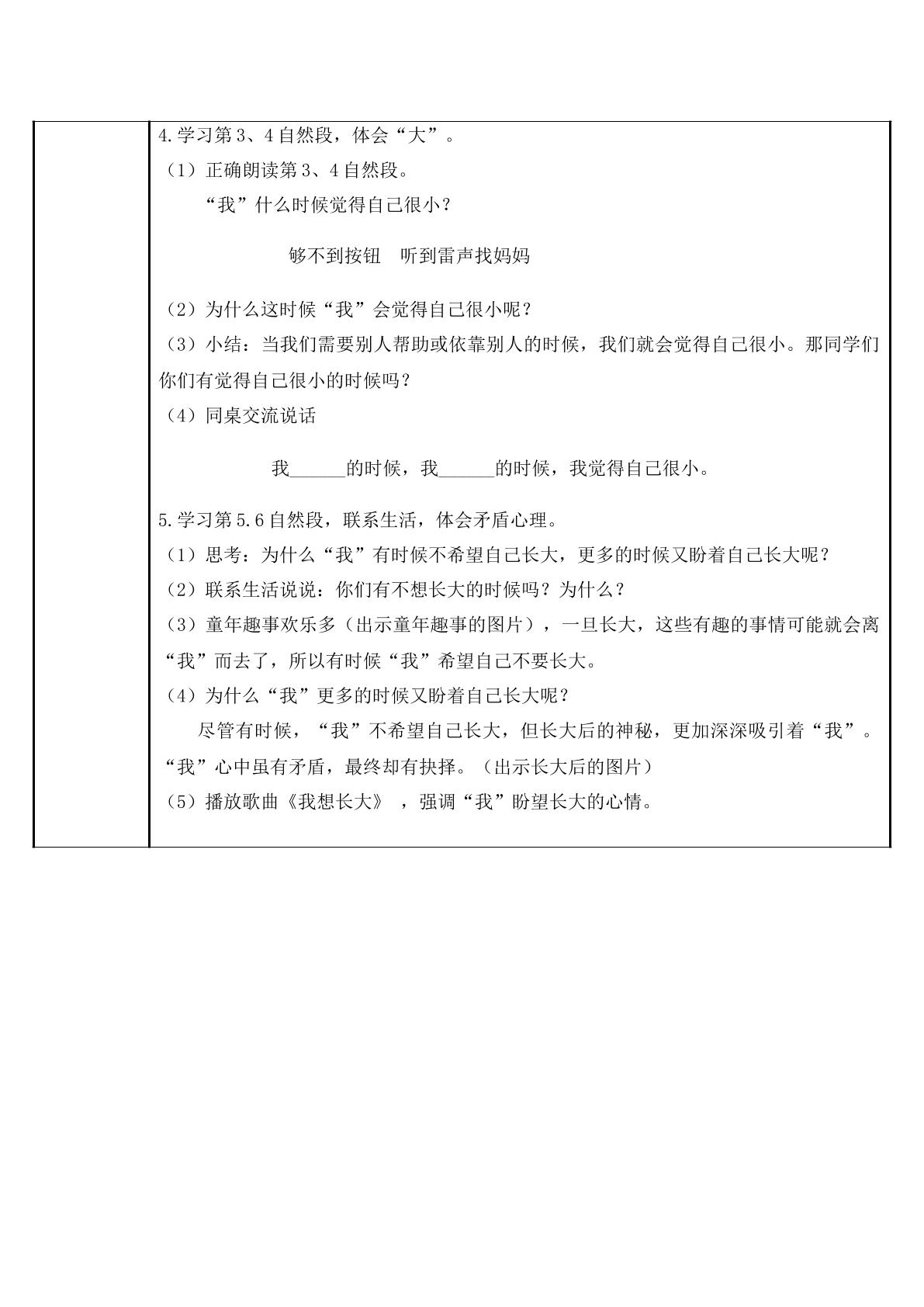 4.学习第3、4自然段，体会“大”。

（1）正确朗读第3、4自然段。

“我”什么时候觉得自己很小？

够不到按钮 听到雷声找妈妈

（2）为什么这时候“我”会觉得自己很小呢？

（3）小结：当我们需要别人帮助或依靠别人的时候，我们就会觉得自己很小。那同学们你们有觉得自己很小的时候吗？

（4）同桌交流说话

我____的时候，我____的时候，我觉得自己很小。

5.学习第5.6自然段，联系生活，体会矛盾心理。

（1）思考：为什么“我”有时候不希望自己长大，更多的时候又盼着自己长大呢？

（2）联系生活说说：你们有不想长大的时候吗？为什么？

（3）童年趣事欢乐多（出示童年趣事的图片），一旦长大，这些有趣的事情可能就会离“我”而去了，所以有时候“我”希望自己不要长大。

（4）为什么“我”更多的时候又盼着自己长大呢？

尽管有时候，“我”不希望自己长大，但长大后的神秘，更加深深吸引着“我”。“我”心中虽有矛盾，最终却有抉择。（出示长大后的图片）

（5）播放歌曲《我想长大》，强调“我”盼望长大的心情。